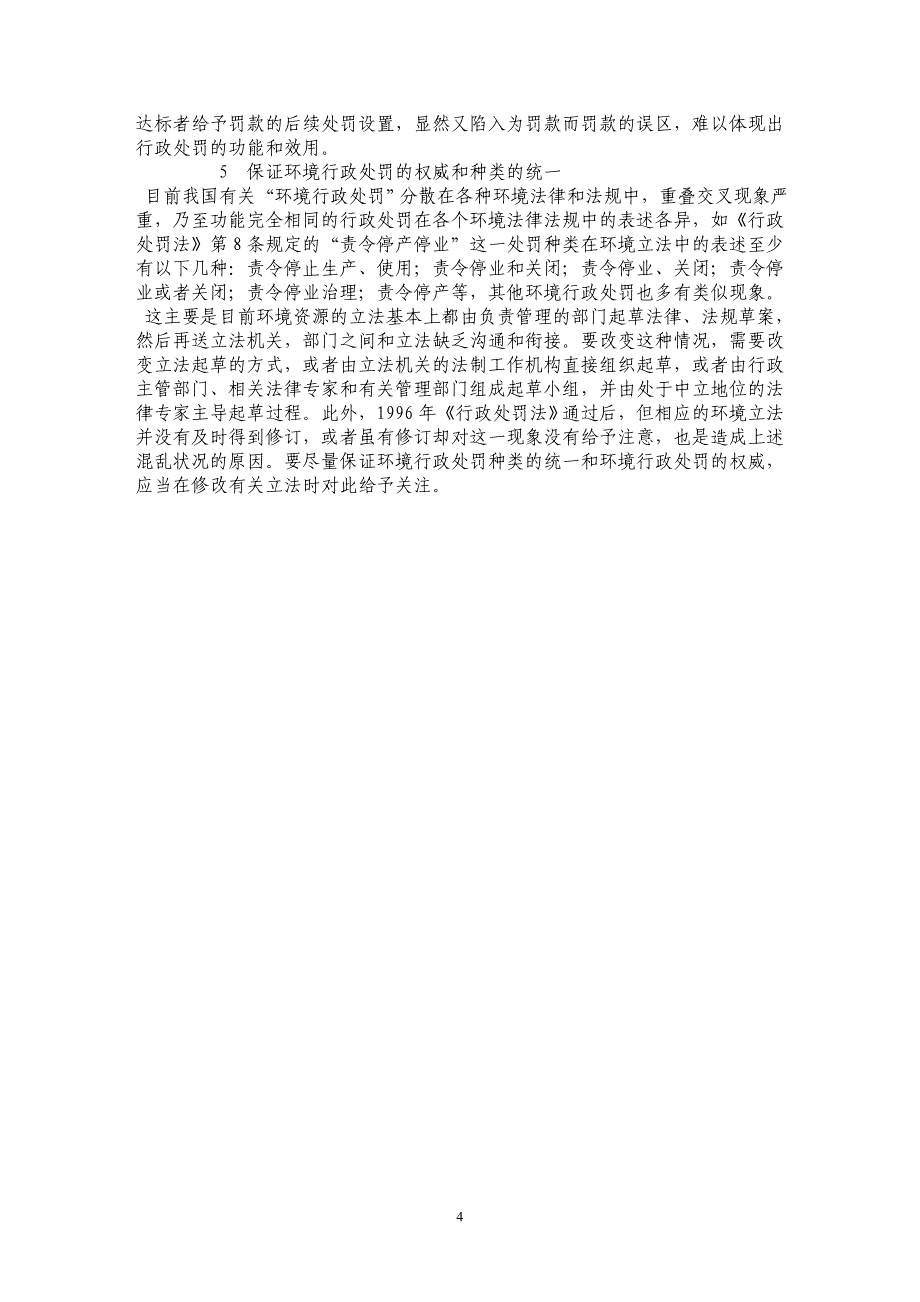 达标者给予罚款的后续处罚设置，显然又陷入为罚款而罚款的误区，难以体现出行政处罚的功能和效用。

5　保证环境行政处罚的权威和种类的统一

目前我国有关“环境行政处罚”分散在各种环境法律和法规中，重叠交叉现象严重，乃至功能完全相同的行政处罚在各个环境法律法规中的表述各异，如《行政处罚法》第 8 条规定的“责令停产停业”这一处罚种类在环境立法中的表述至少有以下几种：责令停止生产、使用；责令停业和关闭；责令停业、关闭；责令停业或者关闭；责令停业治理；责令停产等，其他环境行政处罚也多有类似现象。

这主要是目前环境资源的立法基本上都由负责管理的部门起草法律、法规草案，然后再送立法机关，部门之间和立法缺乏沟通和衔接。要改变这种情况，需要改变立法起草的方式，或者由立法机关的法制工作机构直接组织起草，或者由行政主管部门、相关法律专家和有关管理部门组成起草小组，并由处于中立地位的法律专家主导起草过程。此外，1996 年《行政处罚法》通过后，但相应的环境立法并没有及时得到修订，或者虽有修订却对这一现象没有给予注意，也是造成上述混乱状况的原因。要尽量保证环境行政处罚种类的统一和环境行政处罚的权威，应当在修改有关立法时对此给予关注。

4